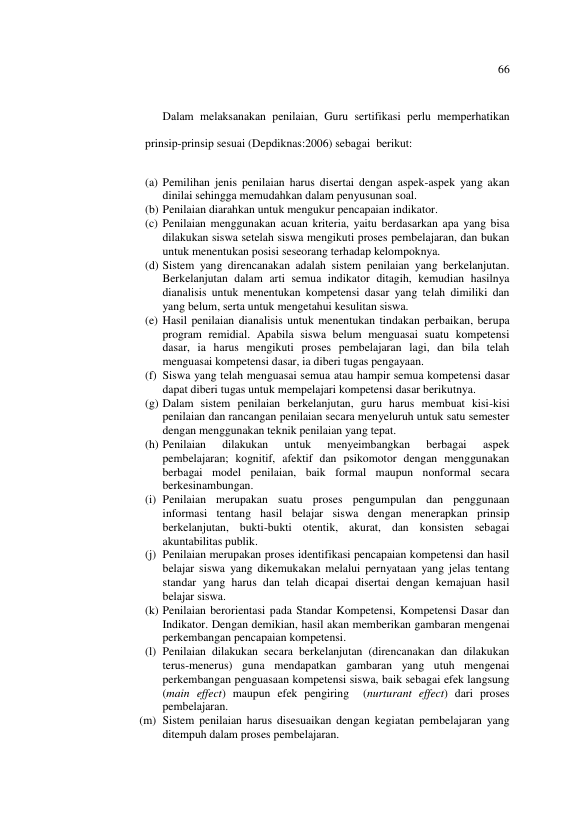 66

Dalam melaksanakan penilaian, Guru sertifikasi perlu memperhatikan prinsip-prinsip sesuai (Depdiknas:2006) sebagai berikut:

(a) Pemilihan jenis penilaian harus disertai dengan aspek-aspek yang akan dinilai sehingga memudahkan dalam penyusunan soal.
(b) Penilaian diarahkan untuk mengukur pencapaian indikator.
(c) Penilaian menggunakan acuan kriteria, yaitu berdasarkan apa yang bisa dilakukan siswa setelah siswa mengikuti proses pembelajaran, dan bukan untuk menentukan posisi seseorang terhadap kelompoknya.
(d) Sistem yang direncanakan adalah sistem penilaian yang berkelanjutan. Berkelanjutan dalam arti semua indikator ditagih, kemudian hasilnya dianalisis untuk menentukan kompetensi dasar yang telah dimiliki dan yang belum, serta untuk mengetahui kesulitan siswa.
(e) Hasil penilaian dianalisis untuk menentukan tindakan perbaikan, berupa program remidial. Apabila siswa belum menguasai suatu kompetensi dasar, ia harus mengikuti proses pembelajaran lagi, dan bila telah menguasai kompetensi dasar, ia diberi tugas pengayaan.
(f) Siswa yang telah menguasai semua atau hampir semua kompetensi dasar dapat diberi tugas untuk mempelajari kompetensi dasar berikutnya.
(g) Dalam sistem penilaian berkelanjutan, guru harus membuat kisi-kisi penilaian dan rancangan penilaian secara menyeluruh untuk satu semester dengan menggunakan teknik penilaian yang tepat.
(h) Penilaian dilakukan untuk menyeimbangkan berbagai aspek pembelajaran; kognitif, afektif dan psikomotor dengan menggunakan berbagai model penilaian, baik formal maupun nonformal secara berkesinambungan.
(i) Penilaian merupakan suatu proses pengumpulan dan penggunaan informasi tentang hasil belajar siswa dengan menerapkan prinsip berkelanjutan, bukti-bukti otentik, akurat, dan konsisten sebagai akuntabilitas publik.
(j) Penilaian merupakan proses identifikasi pencapaian kompetensi dan hasil belajar siswa yang dikemukakan melalui pernyataan yang jelas tentang standar yang harus dan telah dicapai disertai dengan kemajuan hasil belajar siswa.
(k) Penilaian berorientasi pada Standar Kompetensi, Kompetensi Dasar dan Indikator. Dengan demikian, hasil akan memberikan gambaran mengenai perkembangan pencapaian kompetensi.
(l) Penilaian dilakukan secara berkelanjutan (direncanakan dan dilakukan terus-menerus) guna mendapatkan gambaran yang utuh mengenai perkembangan penguasaan kompetensi siswa, baik sebagai efek langsung (main effect) maupun efek pengiring (nurturant effect) dari proses pembelajaran.
(m) Sistem penilaian harus disesuaikan dengan kegiatan pembelajaran yang ditempuh dalam proses pembelajaran.